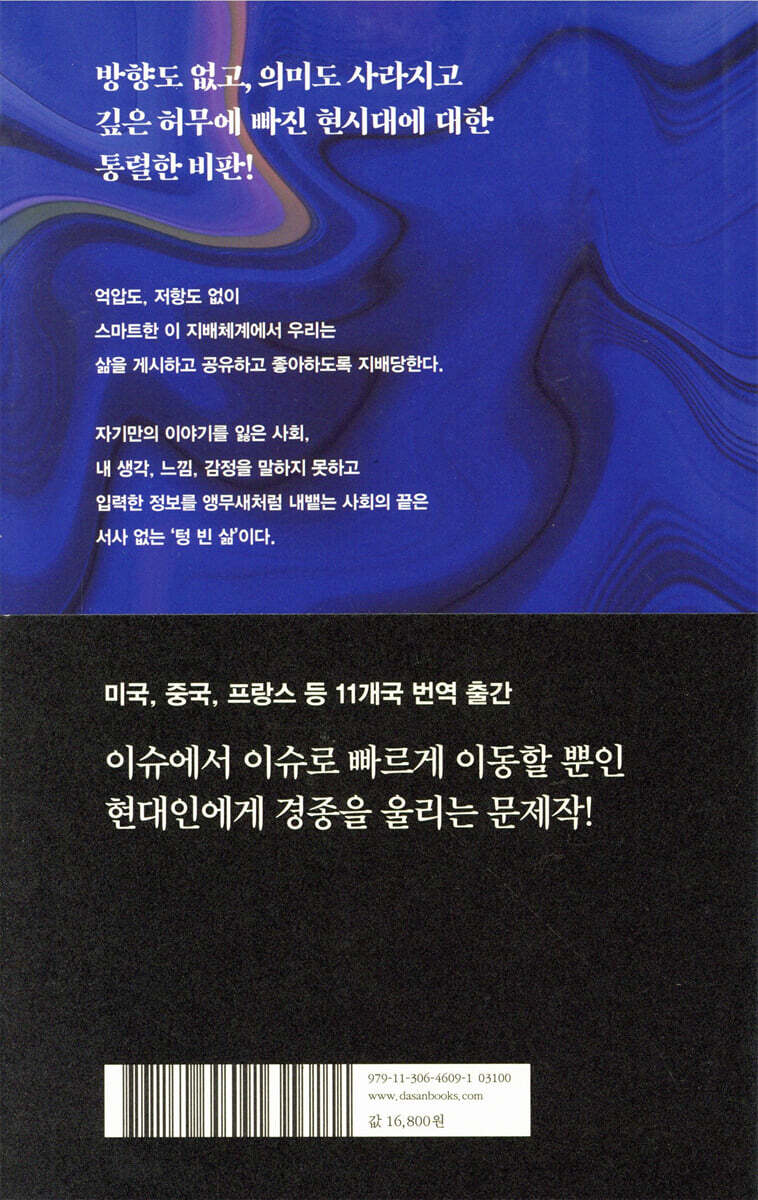 방향도 없고, 의미도 사라지고
깊은 허무에 빠진 현시대에 대한
통렬한 비판!

억압도, 저항도 없이
스마트한 이 지배체계에서 우리는
삶을 게시하고 공유하고 좋아하도록 지배당한다.

자기만의 이야기를 잃은 사회,
내 생각, 느낌, 감정을 말하지 못하고
입력한 정보를 앵무새처럼 내뱉는 사회의 끝은
서사 없는 '텅 빈 삶'이다.

미국, 중국, 프랑스 등 11개국 번역 출간

이슈에서 이슈로 빠르게 이동할 뿐인
현대인에게 경종을 울리는 문제작!

979-11-306-4609-1 03100
www.dasanbooks.com
값 16,800원